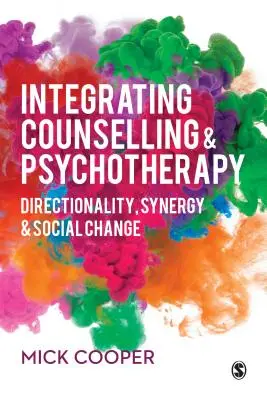 INTEGRATING COUNSELLING & PSYCHOTHERAPY

DIRECTIONALITY, SYNERGY & SOCIAL CHANGE

MICK COOPER

S